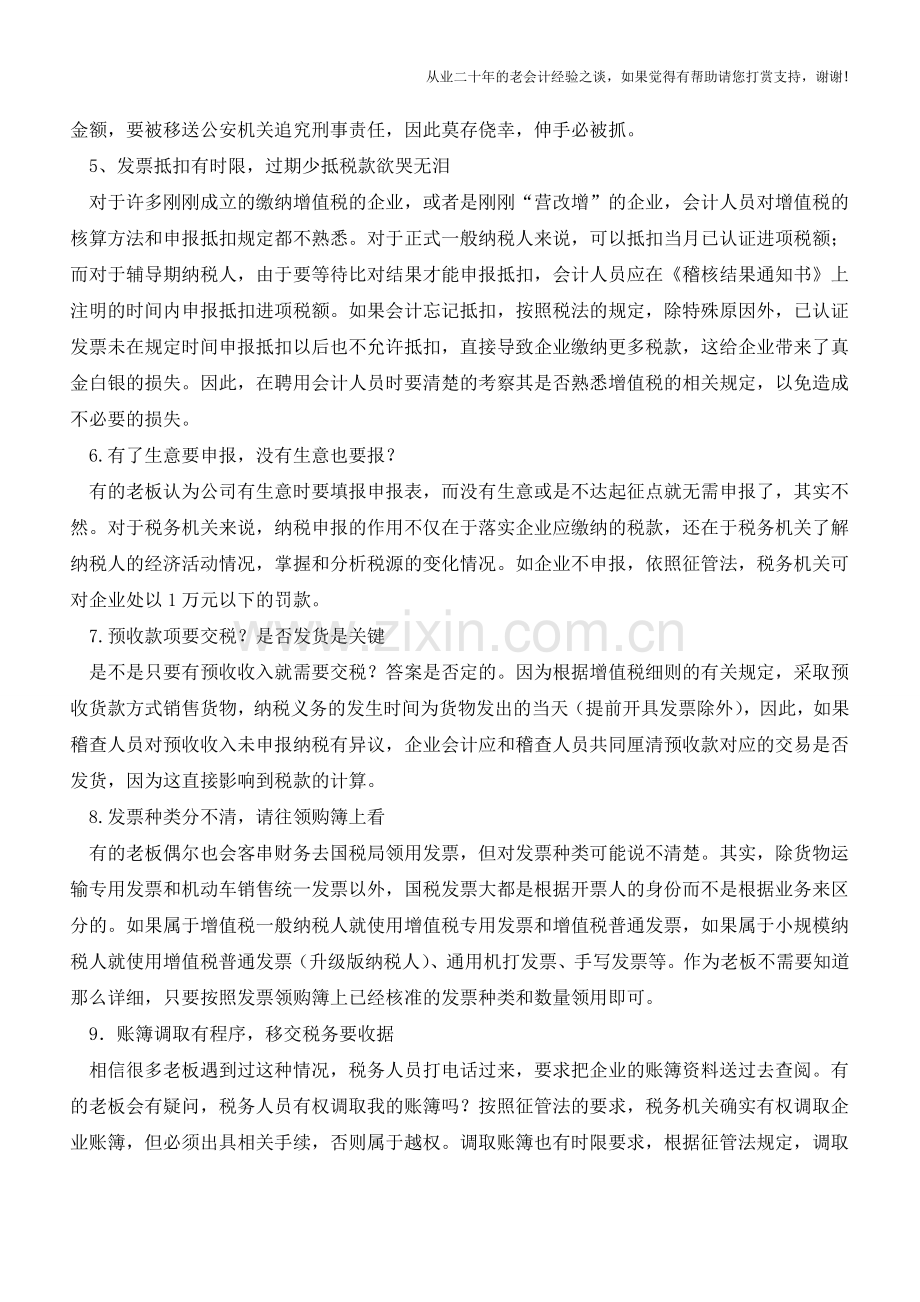 从业二十年的老会计经验之谈，如果觉得有帮助请您打赏支持，谢谢!

金额，要被移送公安机关追究刑事责任，因此莫存侥幸，伸手必被抓。

5、发票抵扣有时限，过期少抵税款欲哭无泪

对于许多刚刚成立的缴纳增值税的企业，或者是刚刚“营改增”的企业，会计人员对增值税的核算方法和申报抵扣规定都不熟悉。对于正式一般纳税人来说，可以抵扣当月已认证进项税额；而对于辅导期纳税人，由于要等待比对结果才能申报抵扣，会计人员应在《稽核结果通知书》上注明的时间内申报抵扣进项税额。如果会计忘记抵扣，按照税法的规定，除特殊原因外，已认证发票未在规定时间申报抵扣以后也不允许抵扣，直接导致企业缴纳更多税款，这给企业带来了真金白银的损失。因此，在聘用会计人员时要清楚的考察其是否熟悉增值税的相关规定，以免造成不必要的损失。

6.有了生意要申报，没有生意也要报？

有的老板认为公司有生意时要填报申报表，而没有生意或是不达起征点就无需申报了，其实不然。对于税务机关来说，纳税申报的作用不仅在于落实企业应缴纳的税款，还在于税务机关了解纳税人的经济活动情况，掌握和分析税源的变化情况。如企业不申报，依照征管法，税务机关可对企业处以1万元以下的罚款。

7.预收款项要交税？是否发货是关键

是不是只要有预收收入就需要交税？答案是否定的。因为根据增值税细则的有关规定，采取预收货款方式销售货物，纳税义务的发生时间为货物发出的当天（提前开具发票除外），因此，如果稽查人员对预收收入未申报纳税有异议，企业会计应和稽查人员共同厘清预收款对应的交易是否发货，因为这直接影响到税款的计算。

8.发票种类分不清，请往领购簿上看

有的老板偶尔也会客串财务去国税局领用发票，但对发票种类可能说不清楚。其实，除货物运输专用发票和机动车销售统一发票以外，国税发票大都是根据开票人的身份而不是根据业务来区分的。如果属于增值税一般纳税人就使用增值税专用发票和增值税普通发票，如果属于小规模纳税人就使用增值税普通发票（升级版纳税人）、通用机打发票、手写发票等。作为老板不需要知道那么详细，只要按照发票领购簿上已经核准的发票种类和数量领用即可。

9．账簿调取有程序，移交税务要收据

相信很多老板遇到过这种情况，税务人员打电话过来，要求把企业的账簿资料送过去查阅。有的老板会有疑问，税务人员有权调取我的账簿吗？按照征管法的要求，税务机关确实有权调取企业账簿，但必须出具相关手续，否则属于越权。调取账簿也有时限要求，根据征管法规定，调取

www.zixin.com.cn